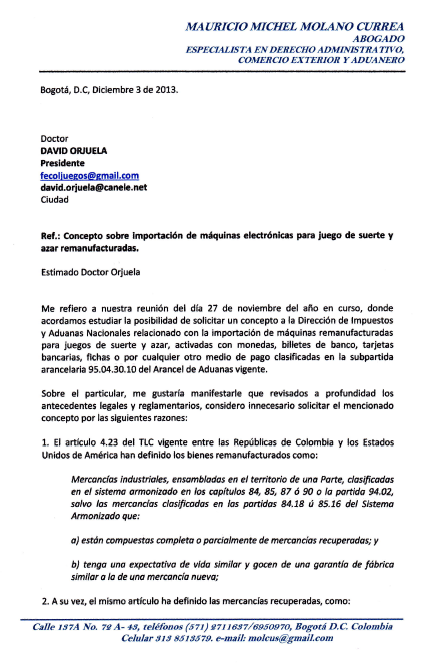 MAURICIO MICHEL MOLANO CURREA
ABOGADO
ESPECIALISTA EN DERECHO ADMINISTRATIVO, COMERCIO EXTERIOR Y ADUANERO

Bogotá, D.C, Diciembre 3 de 2013.

Doctor
DAVID ORJUELA
Presidente
fecoljuegos@gmail.com
david.orjuela@canele.net
Ciudad

Ref.: Concepto sobre importación de máquinas electrónicas para juego de suerte y azar remanufacturadas.

Estimado Doctor Orjuela

Me refiero a nuestra reunión del día 27 de noviembre del año en curso, donde acordamos estudiar la posibilidad de solicitar un concepto a la Dirección de Impuestos y Aduanas Nacionales relacionado con la importación de máquinas remanufacturadas para juegos de suerte y azar, activadas con monedas, billetes de banco, tarjetas bancarias, fichas o por cualquier otro medio de pago clasificadas en la subpartida arancelaria 95.04.30.10 del Arancel de Aduanas vigente.

Sobre el particular, me gustaría manifestarle que revisados a profundidad los antecedentes legales y reglamentarios, considero innecesario solicitar el mencionado concepto por las siguientes razones:

1. El artículo 4.23 del TLC vigente entre las Repúblicas de Colombia y los Estados Unidos de América han definido los bienes remanufacturados como:

Mercancías industriales, ensambladas en el territorio de una Parte, clasificadas en el sistema armonizado en los capítulos 84, 85, 87 ó 90 o la partida 94.02, salvo las mercancías clasificadas en las partidas 84.18 ú 85.16 del Sistema Armonizado que:

a) están compuestas completa o parcialmente de mercancías recuperadas; y

b) tenga una expectativa de vida similar y gocen de una garantía de fábrica similar a la de una mercancía nueva;

2. A su vez, el mismo artículo ha definido las mercancías recuperadas, como:

Calle 137A No. 72 A- 43, teléfonos (571) 2711637/6950970, Bogotá D.C. Colombia
Celular 313 8513579. e-mail: molcus@gmail.com